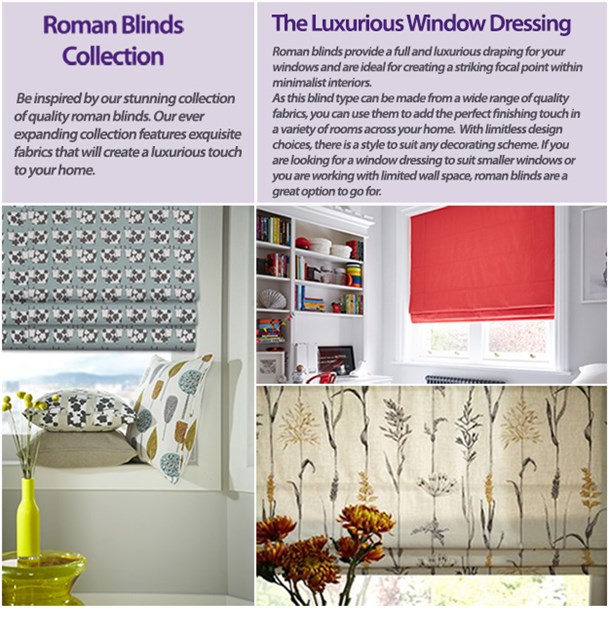 Roman Blinds Collection

Be inspired by our stunning collection of quality roman blinds. Our ever expanding collection features exquisite fabrics that will create a luxurious touch to your home.

The Luxurious Window Dressing

Roman blinds provide a full and luxurious draping for your windows and are ideal for creating a striking focal point within minimalist interiors.
As this blind type can be made from a wide range of quality fabrics, you can use them to add the perfect finishing touch in a variety of rooms across your home. With limitless design choices, there is a style to suit any decorating scheme. If you are looking for a window dressing to suit smaller windows or you are working with limited wall space, roman blinds are a great option to go for.